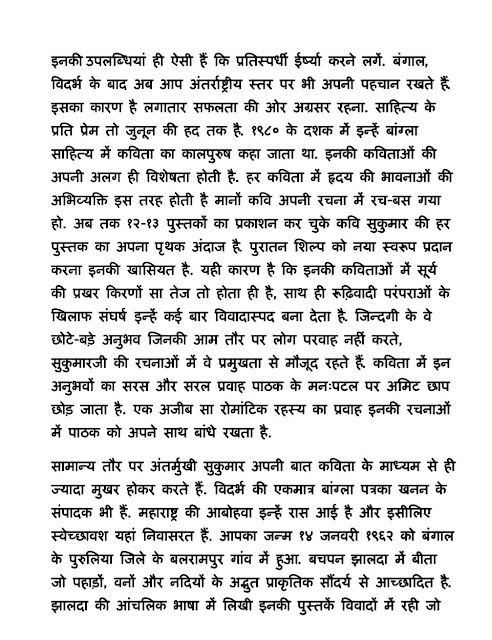 इनकी उपलब्धियां ही ऐसी हैं कि प्रतिस्पर्धी ईर्ष्या करने लगें. बंगाल, विदर्भ के बाद अब आप अंतर्राष्ट्रीय स्तर पर भी अपनी पहचान रखते हैं. इसका कारण है लगातार सफलता की ओर अग्रसर रहना. साहित्य के प्रति प्रेम तो जुनून की हद तक है. १९८० के दशक में इन्हें बांग्ला साहित्य में कविता का कालपुरुष कहा जाता था. इनकी कविताओं की अपनी अलग ही विशेषता होती है. हर कविता में हृदय की भावनाओं की अभिव्यक्ति इस तरह होती है मानों कवि अपनी रचना में रच-बस गया हो. अब तक १२-१३ पुस्तकों का प्रकाशन कर चुके कवि सुकुमार की हर पुस्तक का अपना पृथक अंदाज है. पुरातन शिल्प को नया स्वरूप प्रदान करना इनकी खासियत है. यही कारण है कि इनकी कविताओं में सूर्य की प्रखर किरणों सा तेज तो होता ही है, साथ ही रूढ़िवादी परंपराओं के खिलाफ संघर्ष इन्हें कई बार विवादास्पद बना देता है. जिन्दगी के वे छोटे-बड़े अनुभव जिनकी आम तौर पर लोग परवाह नहीं करते, सुकुमारजी की रचनाओं में वे प्रमुखता से मौजूद रहते हैं. कविता में इन अनुभवों का सरस और सरल प्रवाह पाठक के मनःपटल पर अमिट छाप छोड़ जाता है. एक अजीब सा रोमांटिक रहस्य का प्रवाह इनकी रचनाओं में पाठक को अपने साथ बांधे रखता है.

सामान्य तौर पर अंतर्मुखी सुकुमार अपनी बात कविता के माध्यम से ही ज्यादा मुखर होकर करते हैं. विदर्भ की एकमात्र बांग्ला पत्रका खनन के संपादक भी हैं. महाराष्ट्र की आबोहवा इन्हें रास आई है और इसीलिए स्वेच्छावश यहां निवासरत हैं. आपका जन्म १४ जनवरी १९६२ को बंगाल के पुरुलिया जिले के बलरामपुर गांव में हुआ. बचपन झालदा में बीता जो पहाड़ों, वनों और नदियों के अद्भुत प्राकृतिक सौंदर्य से आच्छादित है. झालदा की आंचलिक भाषा में लिखी इनकी पुस्तकें विवादों में रही जो